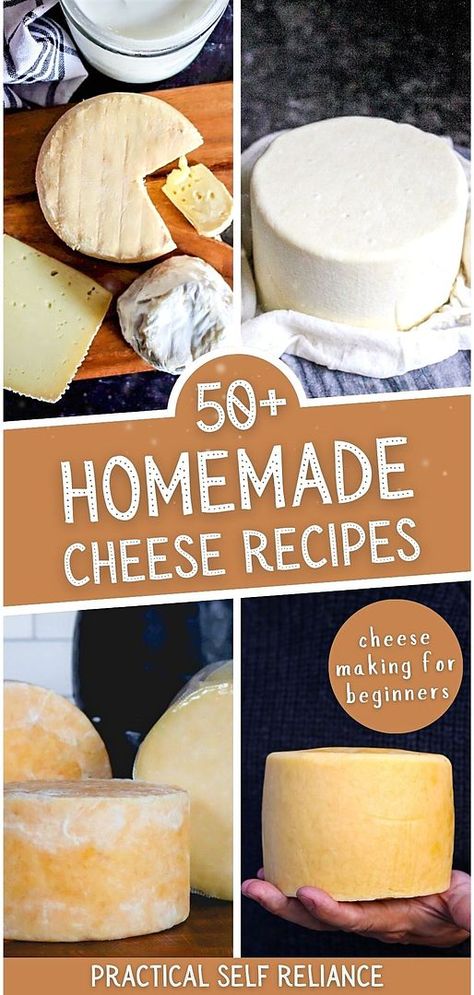 50+
HOMEMADE
CHEESE RECIPES

cheese making for beginners

PRACTICAL SELF RELIANCE